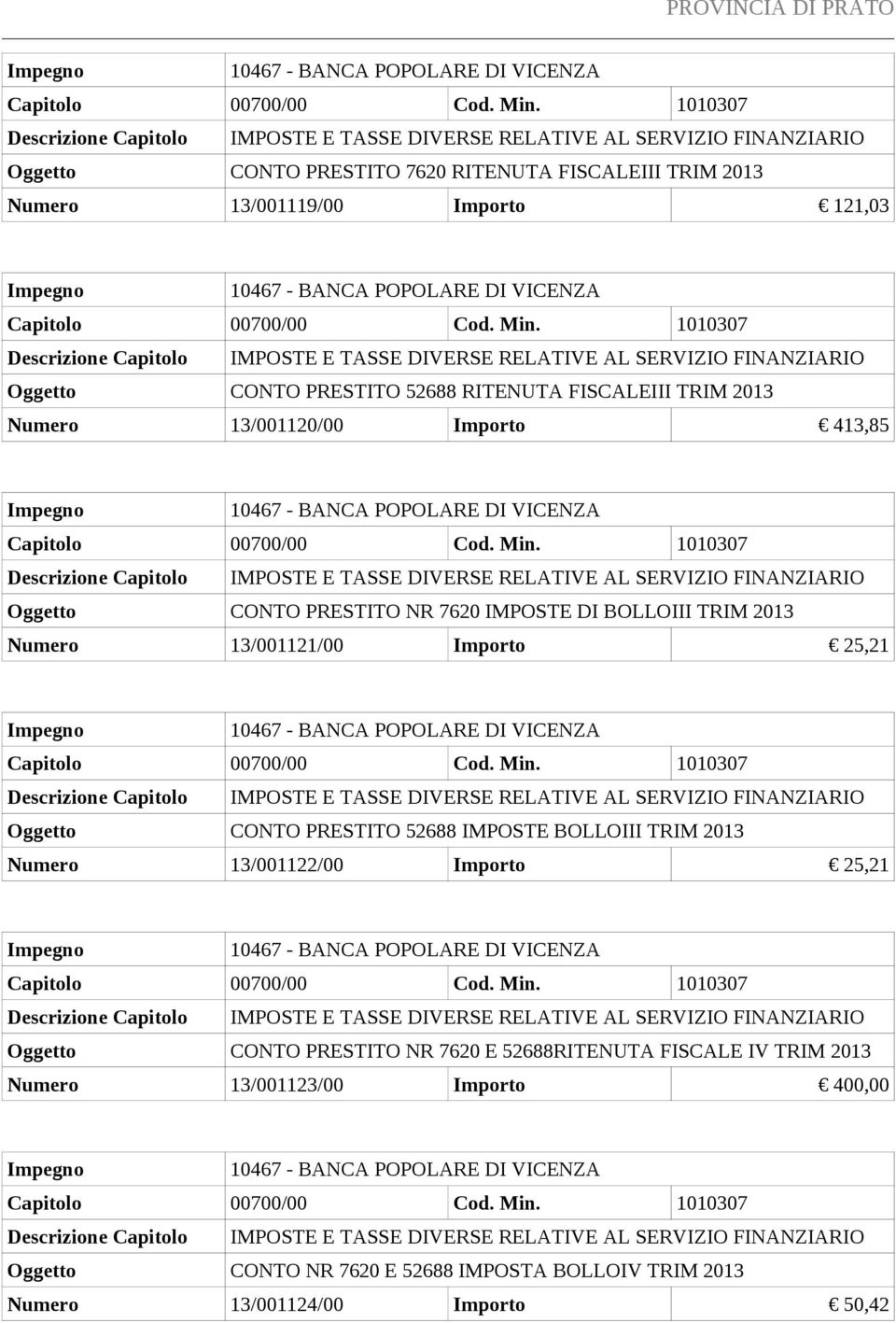 PROVINCIA DI PRATO

| Impegno | 10467 - BANCA POPOLARE DI VICENZA | | |
|---|---|---|---|
| Capitolo | 00700/00 | Cod. Min. | 1010307 |
| Descrizione Capitolo | IMPOSTE E TASSE DIVERSE RELATIVE AL SERVIZIO FINANZIARIO | | |
| Oggetto | CONTO PRESTITO 7620 RITENUTA FISCALEIII TRIM 2013 | | |
| Numero | 13/001119/00 | Importo | € 121,03 |

| Impegno | 10467 - BANCA POPOLARE DI VICENZA | | |
|---|---|---|---|
| Capitolo | 00700/00 | Cod. Min. | 1010307 |
| Descrizione Capitolo | IMPOSTE E TASSE DIVERSE RELATIVE AL SERVIZIO FINANZIARIO | | |
| Oggetto | CONTO PRESTITO 52688 RITENUTA FISCALEIII TRIM 2013 | | |
| Numero | 13/001120/00 | Importo | € 413,85 |

| Impegno | 10467 - BANCA POPOLARE DI VICENZA | | |
|---|---|---|---|
| Capitolo | 00700/00 | Cod. Min. | 1010307 |
| Descrizione Capitolo | IMPOSTE E TASSE DIVERSE RELATIVE AL SERVIZIO FINANZIARIO | | |
| Oggetto | CONTO PRESTITO NR 7620 IMPOSTE DI BOLLOIII TRIM 2013 | | |
| Numero | 13/001121/00 | Importo | € 25,21 |

| Impegno | 10467 - BANCA POPOLARE DI VICENZA | | |
|---|---|---|---|
| Capitolo | 00700/00 | Cod. Min. | 1010307 |
| Descrizione Capitolo | IMPOSTE E TASSE DIVERSE RELATIVE AL SERVIZIO FINANZIARIO | | |
| Oggetto | CONTO PRESTITO 52688 IMPOSTE BOLLOIII TRIM 2013 | | |
| Numero | 13/001122/00 | Importo | € 25,21 |

| Impegno | 10467 - BANCA POPOLARE DI VICENZA | | |
|---|---|---|---|
| Capitolo | 00700/00 | Cod. Min. | 1010307 |
| Descrizione Capitolo | IMPOSTE E TASSE DIVERSE RELATIVE AL SERVIZIO FINANZIARIO | | |
| Oggetto | CONTO PRESTITO NR 7620 E 52688RITENUTA FISCALE IV TRIM 2013 | | |
| Numero | 13/001123/00 | Importo | € 400,00 |

| Impegno | 10467 - BANCA POPOLARE DI VICENZA | | |
|---|---|---|---|
| Capitolo | 00700/00 | Cod. Min. | 1010307 |
| Descrizione Capitolo | IMPOSTE E TASSE DIVERSE RELATIVE AL SERVIZIO FINANZIARIO | | |
| Oggetto | CONTO NR 7620 E 52688 IMPOSTA BOLLOIV TRIM 2013 | | |
| Numero | 13/001124/00 | Importo | € 50,42 |